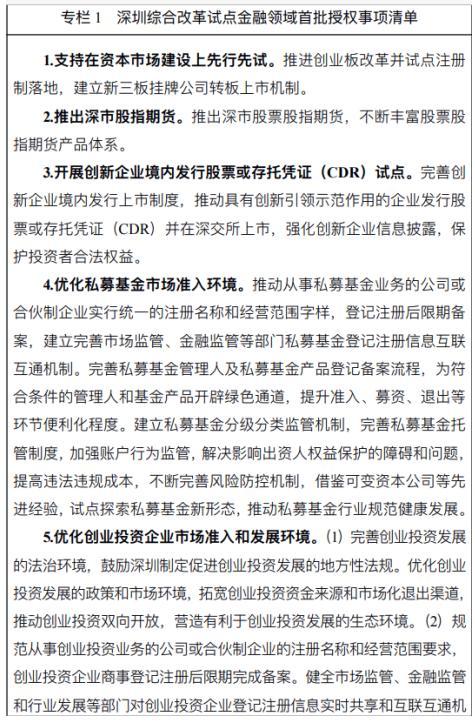 专栏 1　深圳综合改革试点金融领域首批授权事项清单

1.支持在资本市场建设上先行先试。推进创业板改革并试点注册制落地，建立新三板挂牌公司转板上市机制。

2.推出深市股指期货。推出深市股票股指期货，不断丰富股票股指期货产品体系。

3.开展创新企业境内发行股票或存托凭证（CDR）试点。完善创新企业境内发行上市制度，推动具有创新引领示范作用的企业发行股票或存托凭证（CDR）并在深交所上市，强化创新企业信息披露，保护投资者合法权益。

4.优化私募基金市场准入环境。推动从事私募基金业务的公司或合伙制企业实行统一的注册名称和经营范围字样，登记注册后限期备案，建立完善市场监管、金融监管等部门私募基金登记注册信息互联互通机制。完善私募基金管理人及私募基金产品登记备案流程，为符合条件的管理人和基金产品开辟绿色通道，提升准入、募资、退出等环节便利化程度。建立私募基金分级分类监管机制，完善私募基金托管制度，加强账户行为监管，解决影响出资人权益保护的障碍和问题，提高违法违规成本，不断完善风险防控机制，借鉴可变资本公司等先进经验，试点探索私募基金新形态，推动私募基金行业规范健康发展。

5.优化创业投资企业市场准入和发展环境。（1）完善创业投资发展的法治环境，鼓励深圳制定促进创业投资发展的地方性法规。优化创业投资发展的政策和市场环境，拓宽创业投资资金来源和市场化退出渠道，推动创业投资双向开放，营造有利于创业投资发展的生态环境。（2）规范从事创业投资业务的公司或合伙制企业的注册名称和经营范围要求，创业投资企业商事登记注册后限期完成备案。健全市场监管、金融监管和行业发展等部门对创业投资企业登记注册信息实时共享和互联互通机